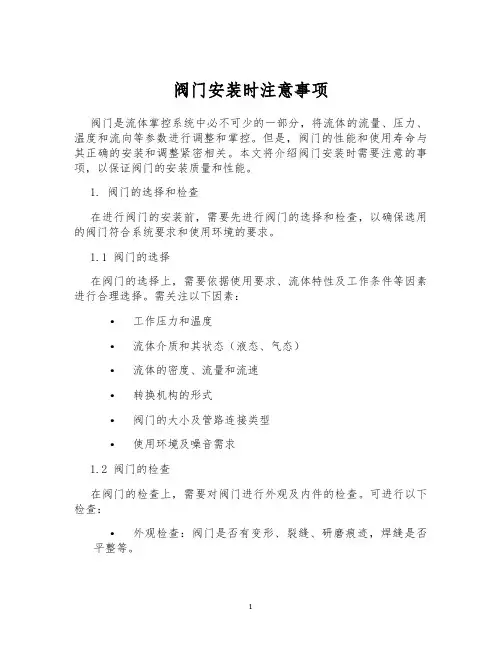 阀门安装时注意事项

阀门是流体掌控系统中必不可少的一部分，将流体的流量、压力、温度和流向等参数进行调整和掌控。但是，阀门的性能和使用寿命与其正确的安装和调整紧密相关。本文将介绍阀门安装时需要注意的事项，以保证阀门的安装质量和性能。

1. 阀门的选择和检查

在进行阀门的安装前，需要先进行阀门的选择和检查，以确保选用的阀门符合系统要求和使用环境的要求。

1.1 阀门的选择

在阀门的选择上，需要依据使用要求、流体特性及工作条件等因素进行合理选择。需关注以下因素：

• 工作压力和温度
• 流体介质和其状态（液态、气态）
• 流体的密度、流量和流速
• 转换机构的形式
• 阀门的大小及管路连接类型
• 使用环境及噪音需求

1.2 阀门的检查

在阀门的检查上，需要对阀门进行外观及内件的检查。可进行以下检查：

• 外观检查：阀门是否有变形、裂缝、研磨痕迹，焊缝是否平整等。

1